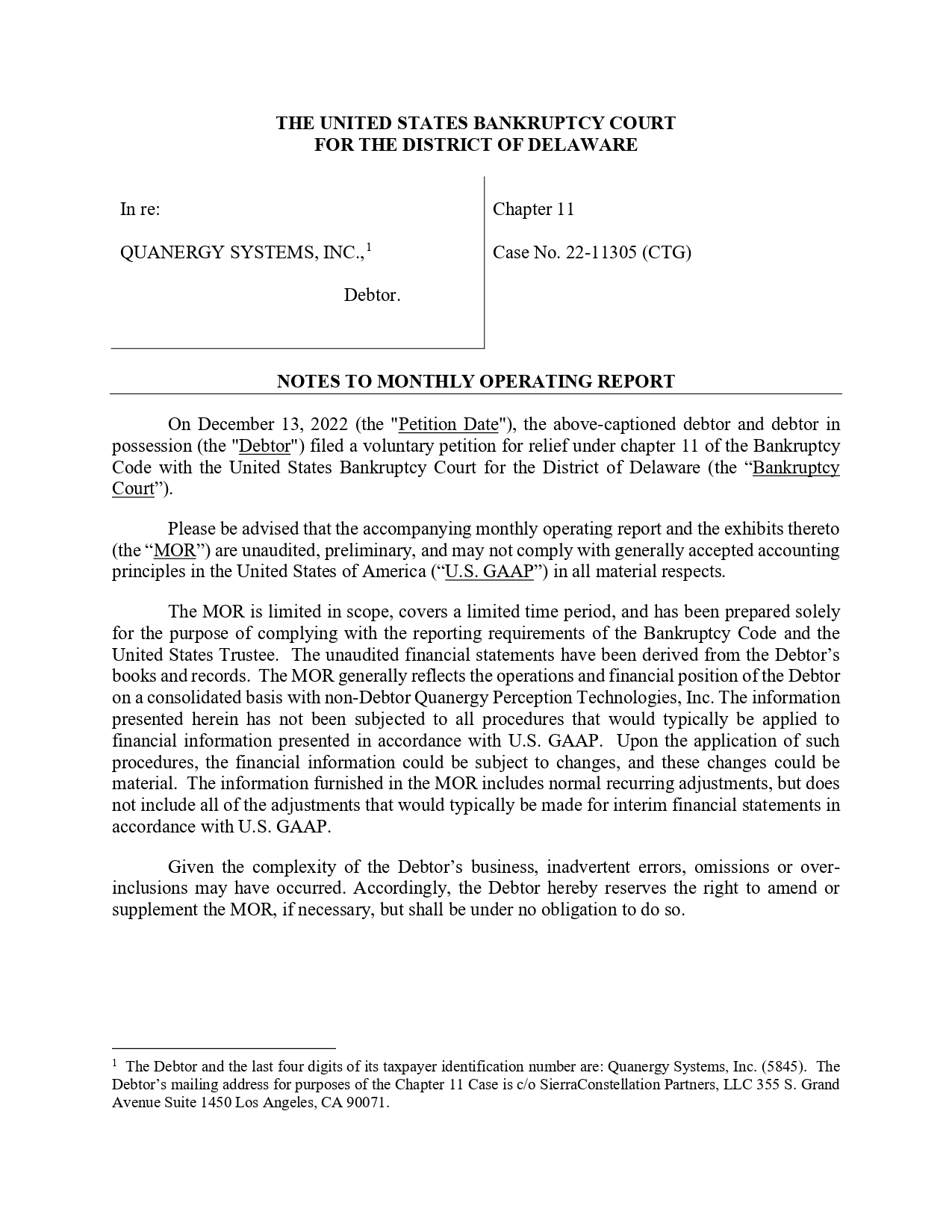 THE UNITED STATES BANKRUPTCY COURT
FOR THE DISTRICT OF DELAWARE

In re:

QUANERGY SYSTEMS, INC.,$^1$

Debtor.

Chapter 11

Case No. 22-11305 (CTG)

NOTES TO MONTHLY OPERATING REPORT

On December 13, 2022 (the "Petition Date"), the above-captioned debtor and debtor in possession (the "Debtor") filed a voluntary petition for relief under chapter 11 of the Bankruptcy Code with the United States Bankruptcy Court for the District of Delaware (the “Bankruptcy Court”).

Please be advised that the accompanying monthly operating report and the exhibits thereto (the “MOR”) are unaudited, preliminary, and may not comply with generally accepted accounting principles in the United States of America (“U.S. GAAP”) in all material respects.

The MOR is limited in scope, covers a limited time period, and has been prepared solely for the purpose of complying with the reporting requirements of the Bankruptcy Code and the United States Trustee. The unaudited financial statements have been derived from the Debtor’s books and records. The MOR generally reflects the operations and financial position of the Debtor on a consolidated basis with non-Debtor Quanergy Perception Technologies, Inc. The information presented herein has not been subjected to all procedures that would typically be applied to financial information presented in accordance with U.S. GAAP. Upon the application of such procedures, the financial information could be subject to changes, and these changes could be material. The information furnished in the MOR includes normal recurring adjustments, but does not include all of the adjustments that would typically be made for interim financial statements in accordance with U.S. GAAP.

Given the complexity of the Debtor’s business, inadvertent errors, omissions or over-inclusions may have occurred. Accordingly, the Debtor hereby reserves the right to amend or supplement the MOR, if necessary, but shall be under no obligation to do so.

$^1$ The Debtor and the last four digits of its taxpayer identification number are: Quanergy Systems, Inc. (5845). The Debtor’s mailing address for purposes of the Chapter 11 Case is c/o SierraConstellation Partners, LLC 355 S. Grand Avenue Suite 1450 Los Angeles, CA 90071.